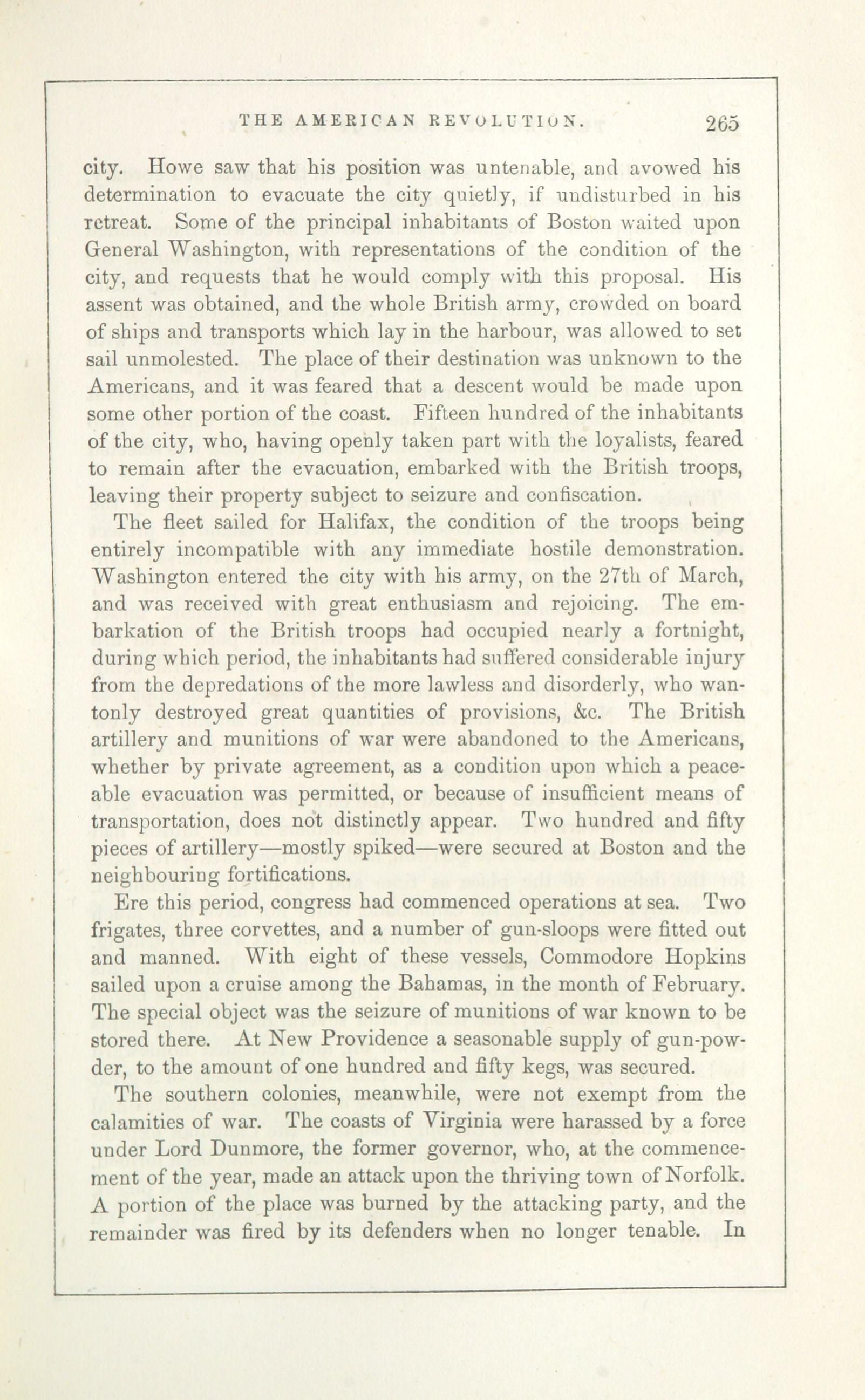 THE AMERICAN REVOLUTION. 265

city. Howe saw that his position was untenable, and avowed his determination to evacuate the city quietly, if undisturbed in his retreat. Some of the principal inhabitants of Boston waited upon General Washington, with representations of the condition of the city, and requests that he would comply with this proposal. His assent was obtained, and the whole British army, crowded on board of ships and transports which lay in the harbour, was allowed to set sail unmolested. The place of their destination was unknown to the Americans, and it was feared that a descent would be made upon some other portion of the coast. Fifteen hundred of the inhabitants of the city, who, having openly taken part with the loyalists, feared to remain after the evacuation, embarked with the British troops, leaving their property subject to seizure and confiscation.

The fleet sailed for Halifax, the condition of the troops being entirely incompatible with any immediate hostile demonstration. Washington entered the city with his army, on the 27th of March, and was received with great enthusiasm and rejoicing. The embarkation of the British troops had occupied nearly a fortnight, during which period, the inhabitants had suffered considerable injury from the depredations of the more lawless and disorderly, who wantonly destroyed great quantities of provisions, &c. The British artillery and munitions of war were abandoned to the Americans, whether by private agreement, as a condition upon which a peaceable evacuation was permitted, or because of insufficient means of transportation, does not distinctly appear. Two hundred and fifty pieces of artillery—mostly spiked—were secured at Boston and the neighbouring fortifications.

Ere this period, congress had commenced operations at sea. Two frigates, three corvettes, and a number of gun-sloops were fitted out and manned. With eight of these vessels, Commodore Hopkins sailed upon a cruise among the Bahamas, in the month of February. The special object was the seizure of munitions of war known to be stored there. At New Providence a seasonable supply of gun-powder, to the amount of one hundred and fifty kegs, was secured.

The southern colonies, meanwhile, were not exempt from the calamities of war. The coasts of Virginia were harassed by a force under Lord Dunmore, the former governor, who, at the commencement of the year, made an attack upon the thriving town of Norfolk. A portion of the place was burned by the attacking party, and the remainder was fired by its defenders when no longer tenable. In